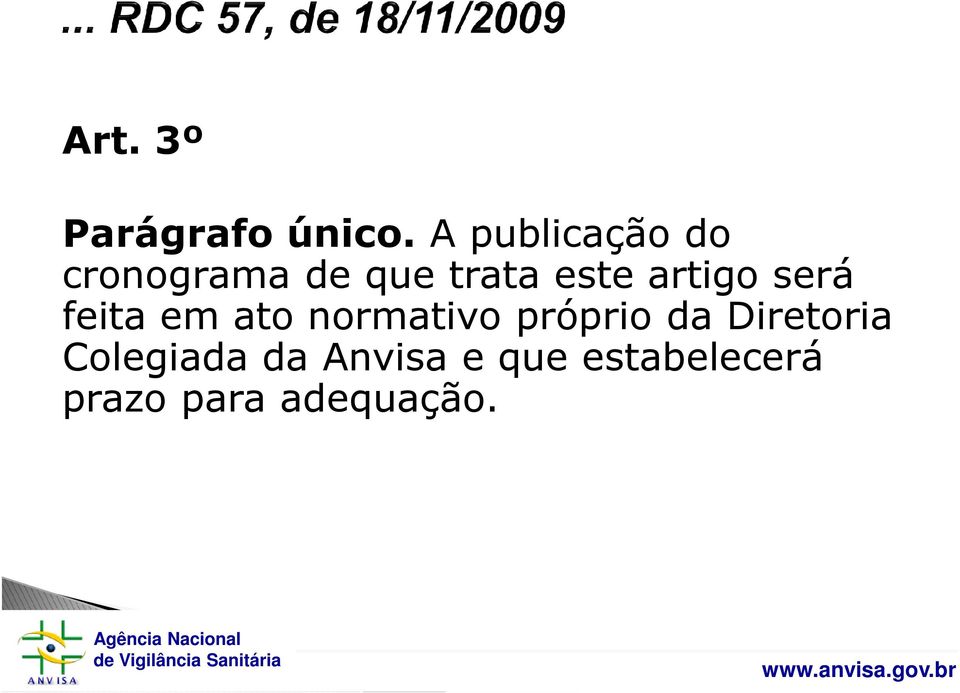 ... RDC 57, de 18/11/2009

Art. 3º

Parágrafo único. A publicação do cronograma de que trata este artigo será feita em ato normativo próprio da Diretoria Colegiada da Anvisa e que estabelecerá prazo para adequação.

ANVISA

Agência Nacional de Vigilância Sanitária

www.anvisa.gov.br